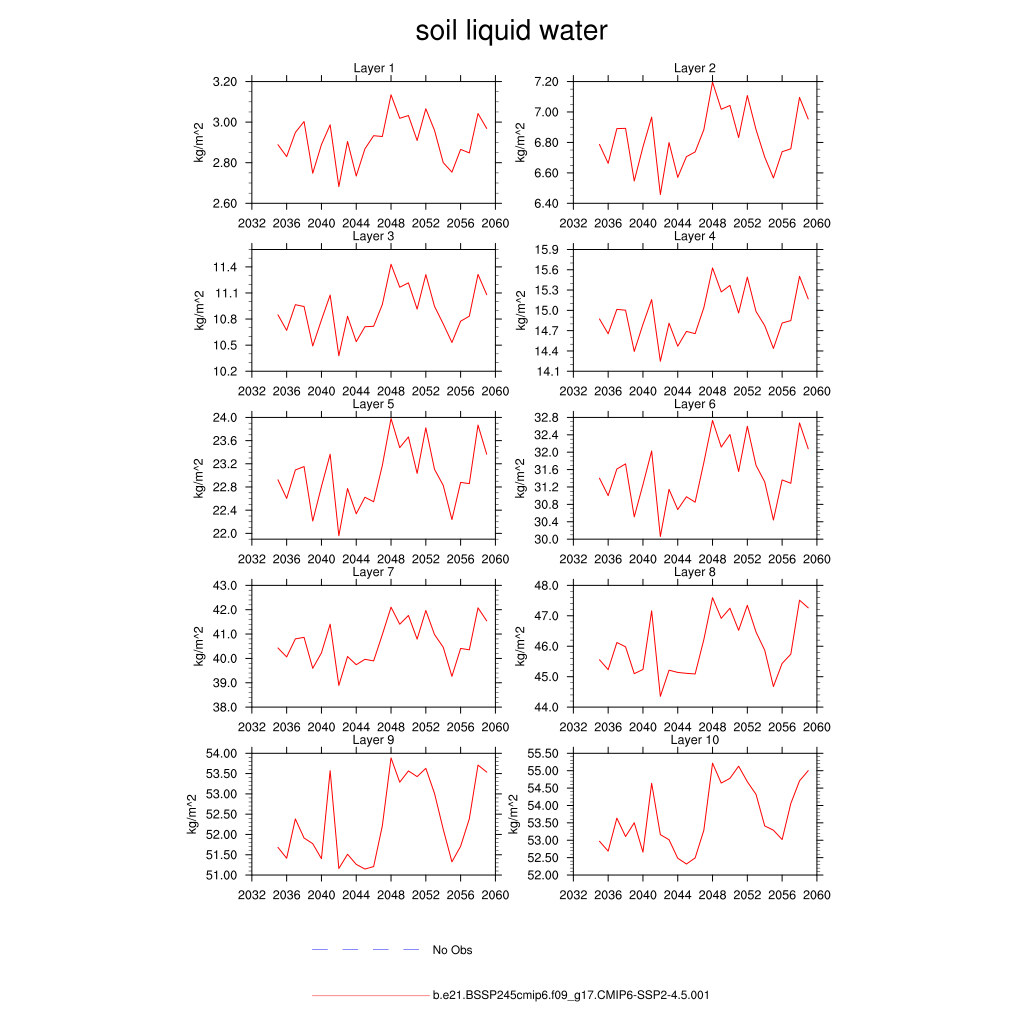 soil liquid water

Layer 1
kg/m^2
3.20
3.00
2.80
2.60
2032 2036 2040 2044 2048 2052 2056 2060

Layer 2
kg/m^2
7.20
7.00
6.80
6.60
6.40
2032 2036 2040 2044 2048 2052 2056 2060

Layer 3
kg/m^2
11.4
11.1
10.8
10.5
10.2
2032 2036 2040 2044 2048 2052 2056 2060

Layer 4
kg/m^2
15.9
15.6
15.3
15.0
14.7
14.4
14.1
2032 2036 2040 2044 2048 2052 2056 2060

Layer 5
kg/m^2
24.0
23.6
23.2
22.8
22.4
22.0
2032 2036 2040 2044 2048 2052 2056 2060

Layer 6
kg/m^2
32.8
32.4
32.0
31.6
31.2
30.8
30.4
30.0
2032 2036 2040 2044 2048 2052 2056 2060

Layer 7
kg/m^2
43.0
42.0
41.0
40.0
39.0
38.0
2032 2036 2040 2044 2048 2052 2056 2060

Layer 8
kg/m^2
48.0
47.0
46.0
45.0
44.0
2032 2036 2040 2044 2048 2052 2056 2060

Layer 9
kg/m^2
54.00
53.50
53.00
52.50
52.00
51.50
51.00
2032 2036 2040 2044 2048 2052 2056 2060

Layer 10
kg/m^2
55.50
55.00
54.50
54.00
53.50
53.00
52.50
52.00
2032 2036 2040 2044 2048 2052 2056 2060

No Obs

b.e21.BSSP245cmip6.f09_g17.CMIP6-SSP2-4.5.001